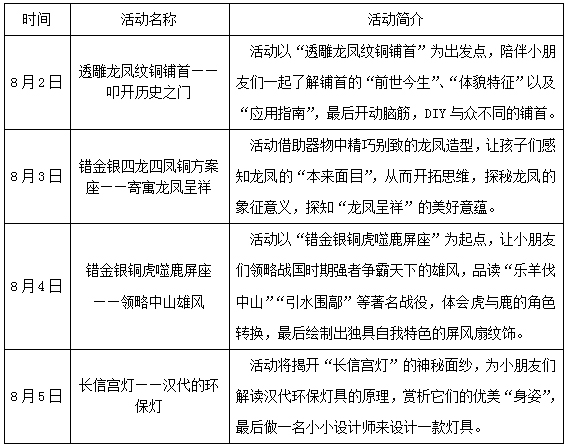 | 时间 | 活动名称 | 活动简介 |
|---|---|---|
| 8月2日 | 透雕龙凤纹铜铺首——叩开历史之门 | 活动以“透雕龙凤纹铜铺首”为出发点，陪伴小朋友们一起了解铺首的“前世今生”、“体貌特征”以及“应用指南”，最后开动脑筋，DIY与众不同的铺首。 |
| 8月3日 | 错金银四龙四凤铜方案座——寄寓龙凤呈祥 | 活动借助器物中精巧别致的龙凤造型，让孩子们感知龙凤的“本来面目”，从而开拓思维，探秘龙凤的象征意义，探知“龙凤呈祥”的美好意蕴。 |
| 8月4日 | 错金银铜虎噬鹿屏座——领略中山雄风 | 活动以“错金银铜虎噬鹿屏座”为起点，让小朋友们领略战国时期强者争霸天下的雄风，品读“乐羊伐中山”“引水围鄗”等著名战役，体会虎与鹿的角色转换，最后绘制出独具自我特色的屏风扇纹饰。 |
| 8月5日 | 长信宫灯——汉代的环保灯 | 活动将揭开“长信宫灯”的神秘面纱，为小朋友们解读汉代环保灯具的原理，赏析它们的优美“身姿”，最后做一名小小设计师来设计一款灯具。 |